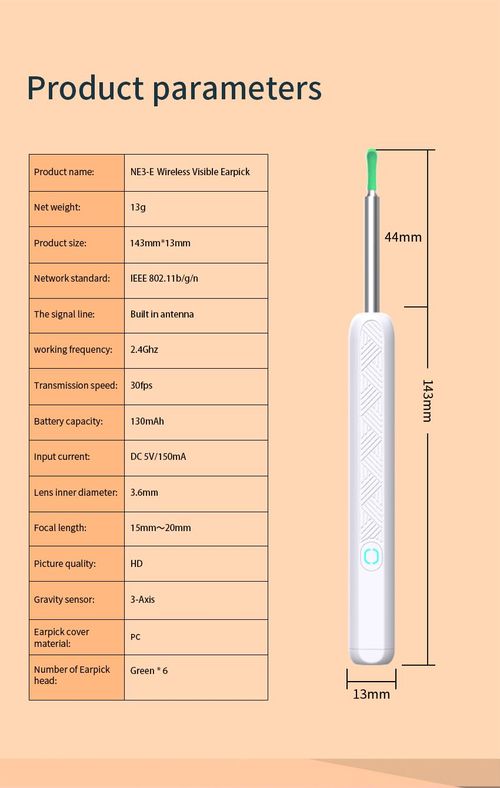 Product parameters

| Product name: | NE3-E Wireless Visible Earpick |
|---|---|
| Net weight: | 13g |
| Product size: | 143mm*13mm |
| Network standard: | IEEE 802.11b/g/n |
| The signal line: | Built in antenna |
| working frequency: | 2.4Ghz |
| Transmission speed: | 30fps |
| Battery capacity: | 130mAh |
| Input current: | DC 5V/150mA |
| Lens inner diameter: | 3.6mm |
| Focal length: | 15mm～20mm |
| Picture quality: | HD |
| Gravity sensor: | 3-Axis |
| Earpick cover material: | PC |
| Number of Earpick head: | Green * 6 |

44mm

143mm

13mm